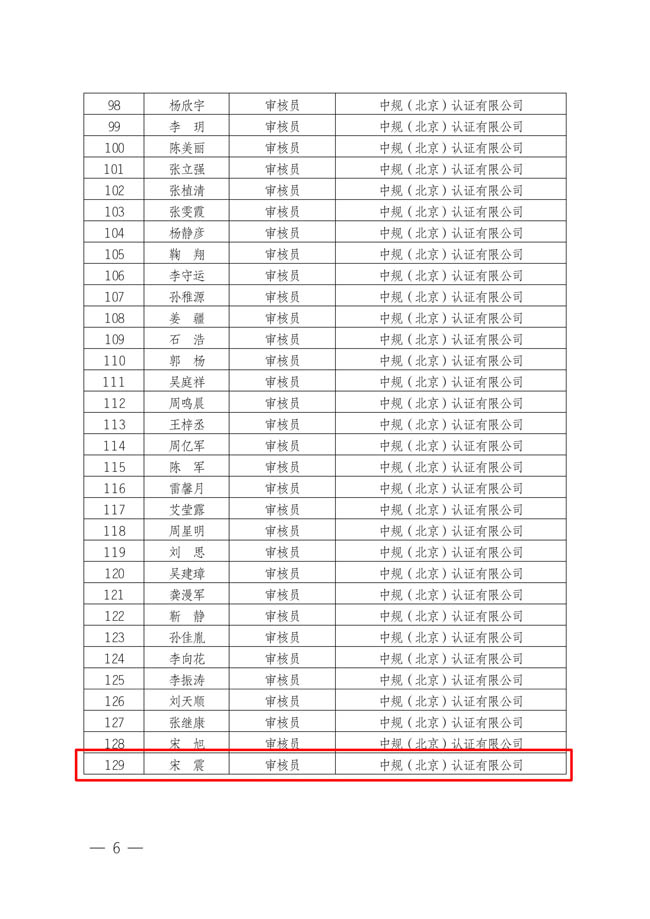 | 98 | 杨欣宇 | 审核员 | 中规（北京）认证有限公司 |
|---|---|---|---|
| 99 | 李 玥 | 审核员 | 中规（北京）认证有限公司 |
| 100 | 陈美丽 | 审核员 | 中规（北京）认证有限公司 |
| 101 | 张立强 | 审核员 | 中规（北京）认证有限公司 |
| 102 | 张植清 | 审核员 | 中规（北京）认证有限公司 |
| 103 | 张雯霞 | 审核员 | 中规（北京）认证有限公司 |
| 104 | 杨静彦 | 审核员 | 中规（北京）认证有限公司 |
| 105 | 鞠 翔 | 审核员 | 中规（北京）认证有限公司 |
| 106 | 李守运 | 审核员 | 中规（北京）认证有限公司 |
| 107 | 孙稚源 | 审核员 | 中规（北京）认证有限公司 |
| 108 | 姜 疆 | 审核员 | 中规（北京）认证有限公司 |
| 109 | 石 浩 | 审核员 | 中规（北京）认证有限公司 |
| 110 | 郭 杨 | 审核员 | 中规（北京）认证有限公司 |
| 111 | 吴庭祥 | 审核员 | 中规（北京）认证有限公司 |
| 112 | 周鸣晨 | 审核员 | 中规（北京）认证有限公司 |
| 113 | 王梓丞 | 审核员 | 中规（北京）认证有限公司 |
| 114 | 周亿军 | 审核员 | 中规（北京）认证有限公司 |
| 115 | 陈 军 | 审核员 | 中规（北京）认证有限公司 |
| 116 | 雷馨月 | 审核员 | 中规（北京）认证有限公司 |
| 117 | 艾莹露 | 审核员 | 中规（北京）认证有限公司 |
| 118 | 周星明 | 审核员 | 中规（北京）认证有限公司 |
| 119 | 刘 思 | 审核员 | 中规（北京）认证有限公司 |
| 120 | 吴建璋 | 审核员 | 中规（北京）认证有限公司 |
| 121 | 龚漫军 | 审核员 | 中规（北京）认证有限公司 |
| 122 | 靳 静 | 审核员 | 中规（北京）认证有限公司 |
| 123 | 孙佳胤 | 审核员 | 中规（北京）认证有限公司 |
| 124 | 李向花 | 审核员 | 中规（北京）认证有限公司 |
| 125 | 李振涛 | 审核员 | 中规（北京）认证有限公司 |
| 126 | 刘天顺 | 审核员 | 中规（北京）认证有限公司 |
| 127 | 张继康 | 审核员 | 中规（北京）认证有限公司 |
| 128 | 宋 旭 | 审核员 | 中规（北京）认证有限公司 |
| 129 | 宋 震 | 审核员 | 中规（北京）认证有限公司 |

— 6 —